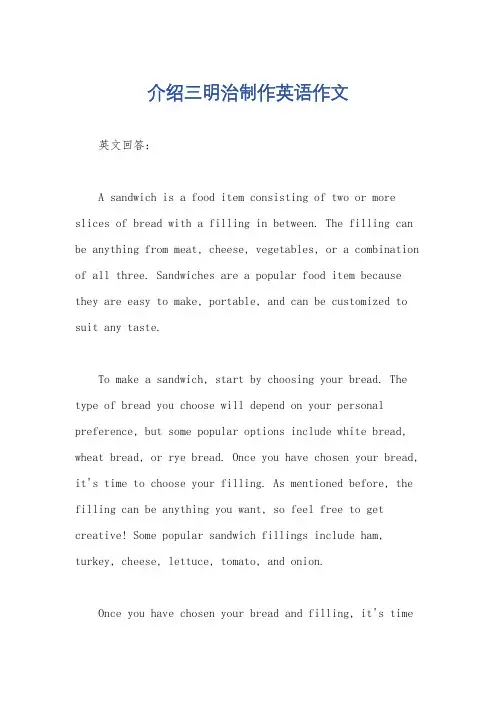 介绍三明治制作英语作文

英文回答：

A sandwich is a food item consisting of two or more slices of bread with a filling in between. The filling can be anything from meat, cheese, vegetables, or a combination of all three. Sandwiches are a popular food item because they are easy to make, portable, and can be customized to suit any taste.

To make a sandwich, start by choosing your bread. The type of bread you choose will depend on your personal preference, but some popular options include white bread, wheat bread, or rye bread. Once you have chosen your bread, it's time to choose your filling. As mentioned before, the filling can be anything you want, so feel free to get creative! Some popular sandwich fillings include ham, turkey, cheese, lettuce, tomato, and onion.

Once you have chosen your bread and filling, it's time